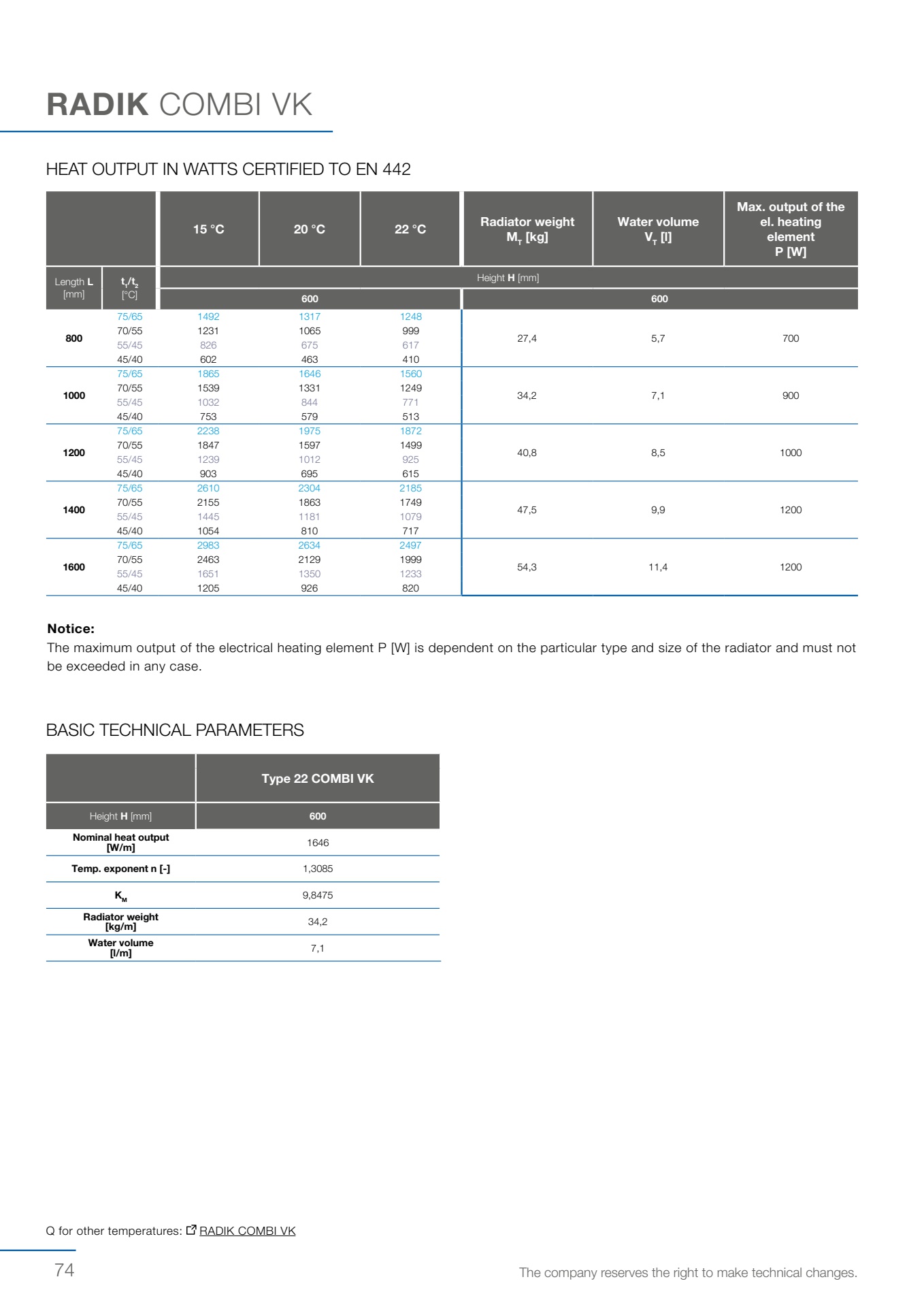 RADIK COMBI VK

HEAT OUTPUT IN WATTS CERTIFIED TO EN 442

| Length L [mm] | $t_1/t_2$ [°C] | 15 °C | 20 °C | 22 °C | Radiator weight $M_T$ [kg] | Water volume $V_T$ [l] | Max. output of the el. heating element P [W] |
|---|---|---|---|---|---|---|---|
| | | Height H [mm] | | | | | |
| | | 600 | | | 600 | | |
| 800 | 75/65 | 1492 | 1317 | 1248 | 27,4 | 5,7 | 700 |
| | 70/55 | 1231 | 1065 | 999 | | | |
| | 55/45 | 826 | 675 | 617 | | | |
| | 45/40 | 602 | 463 | 410 | | | |
| 1000 | 75/65 | 1865 | 1646 | 1560 | 34,2 | 7,1 | 900 |
| | 70/55 | 1539 | 1331 | 1249 | | | |
| | 55/45 | 1032 | 844 | 771 | | | |
| | 45/40 | 753 | 579 | 513 | | | |
| 1200 | 75/65 | 2238 | 1975 | 1872 | 40,8 | 8,5 | 1000 |
| | 70/55 | 1847 | 1597 | 1499 | | | |
| | 55/45 | 1239 | 1012 | 925 | | | |
| | 45/40 | 903 | 695 | 615 | | | |
| 1400 | 75/65 | 2610 | 2304 | 2185 | 47,5 | 9,9 | 1200 |
| | 70/55 | 2155 | 1863 | 1749 | | | |
| | 55/45 | 1445 | 1181 | 1079 | | | |
| | 45/40 | 1054 | 810 | 717 | | | |
| 1600 | 75/65 | 2983 | 2634 | 2497 | 54,3 | 11,4 | 1200 |
| | 70/55 | 2463 | 2129 | 1999 | | | |
| | 55/45 | 1651 | 1350 | 1233 | | | |
| | 45/40 | 1205 | 926 | 820 | | | |

Notice:
The maximum output of the electrical heating element P [W] is dependent on the particular type and size of the radiator and must not be exceeded in any case.

BASIC TECHNICAL PARAMETERS

| | Type 22 COMBI VK |
|---|---|
| Height H [mm] | 600 |
| Nominal heat output [W/m] | 1646 |
| Temp. exponent n [-] | 1,3085 |
| $K_M$ | 9,8475 |
| Radiator weight [kg/m] | 34,2 |
| Water volume [l/m] | 7,1 |

Q for other temperatures: RADIK COMBI VK

74

The company reserves the right to make technical changes.